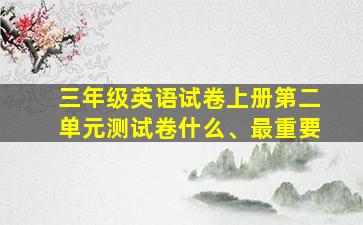 三年级英语试卷上册第二单元测试卷什么、最重要